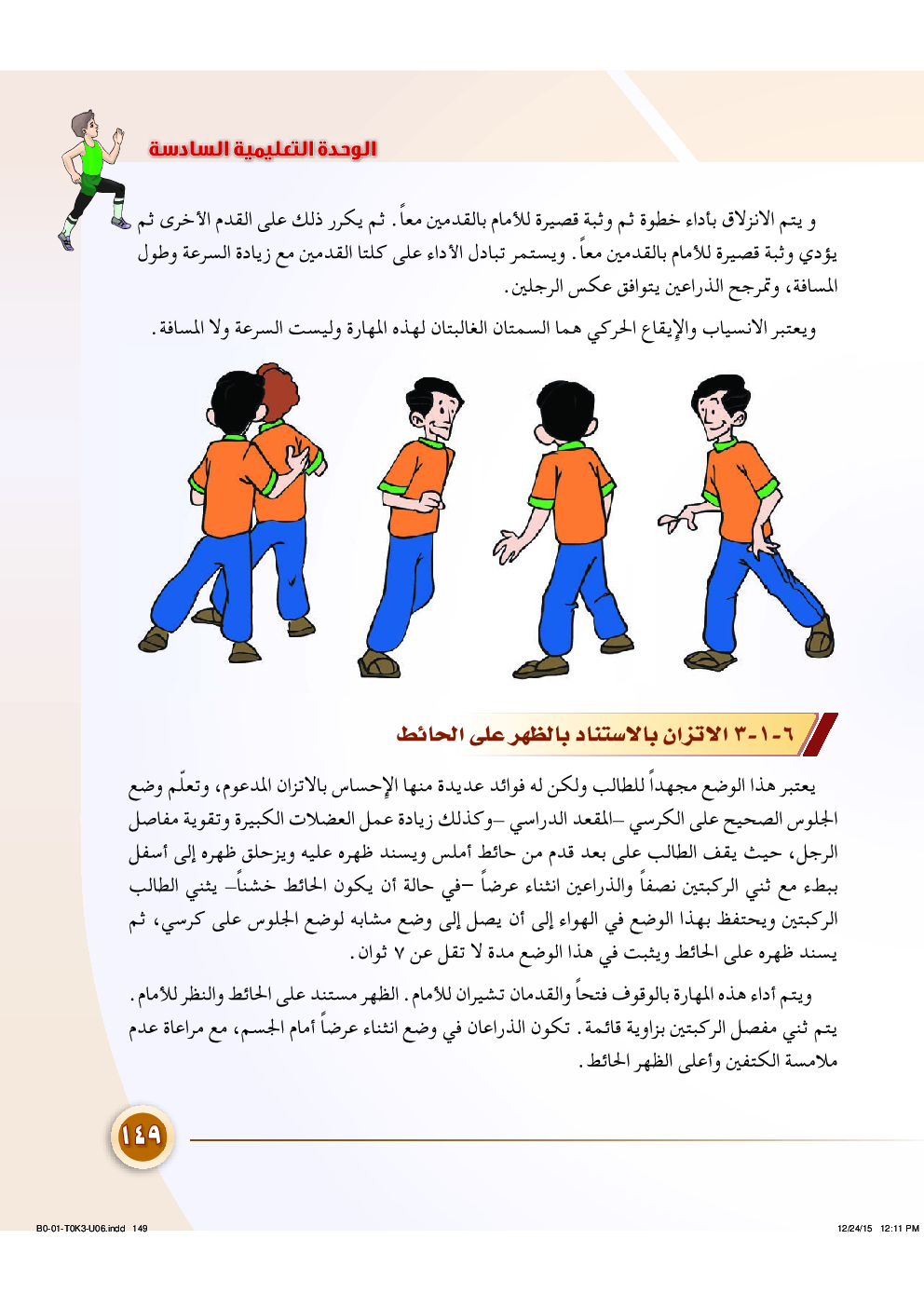 الوحدة التعليمية السادسة

و يتم الانزلاق بأداء خطوة ثم وثبة قصيرة للأمام بالقدمين معاً. ثم يكرر ذلك على القدم الأخرى ثم يؤدي وثبة قصيرة للأمام بالقدمين معاً. ويستمر تبادل الأداء على كلتا القدمين مع زيادة السرعة وطول المسافة، وتمرجح الذراعين يتوافق عكس الرجلين.

ويعتبر الانسياب والإيقاع الحركي هما السمتان الغالبتان لهذه المهارة وليست السرعة ولا المسافة.

٦-١-٣ الاتزان بالاستناد بالظهر على الحائط

يعتبر هذا الوضع مجهداً للطالب ولكن له فوائد عديدة منها الإحساس بالاتزان المدعوم، وتعلّم وضع الجلوس الصحيح على الكرسي –المقعد الدراسي –وكذلك زيادة عمل العضلات الكبيرة وتقوية مفاصل الرجل، حيث يقف الطالب على بعد قدم من حائط أملس ويسند ظهره عليه ويزحلق ظهره إلى أسفل ببطء مع ثني الركبتين نصفاً والذراعين انثناء عرضاً –في حالة أن يكون الحائط خشناً– يثني الطالب الركبتين ويحتفظ بهذا الوضع في الهواء إلى أن يصل إلى وضع مشابه لوضع الجلوس على كرسي، ثم يسند ظهره على الحائط ويثبت في هذا الوضع مدة لا تقل عن ٧ ثوان.

ويتم أداء هذه المهارة بالوقوف فتحاً والقدمان تشيران للأمام. الظهر مستند على الحائط والنظر للأمام. يتم ثني مفصل الركبتين بزاوية قائمة. تكون الذراعان في وضع انثناء عرضاً أمام الجسم، مع مراعاة عدم ملامسة الكتفين وأعلى الظهر الحائط.

١٤٩

B0-01-T0K3-U06.indd 149 12/24/15 12:11 PM